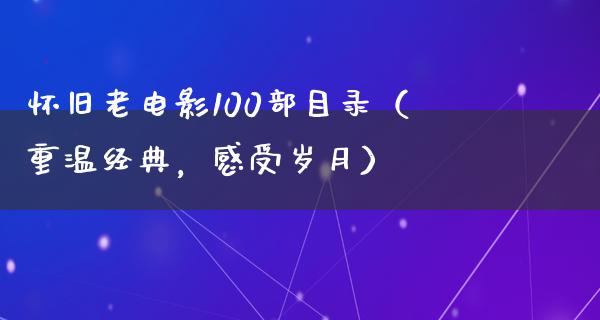 怀旧老电影100部目录（重温经典，感受岁月）